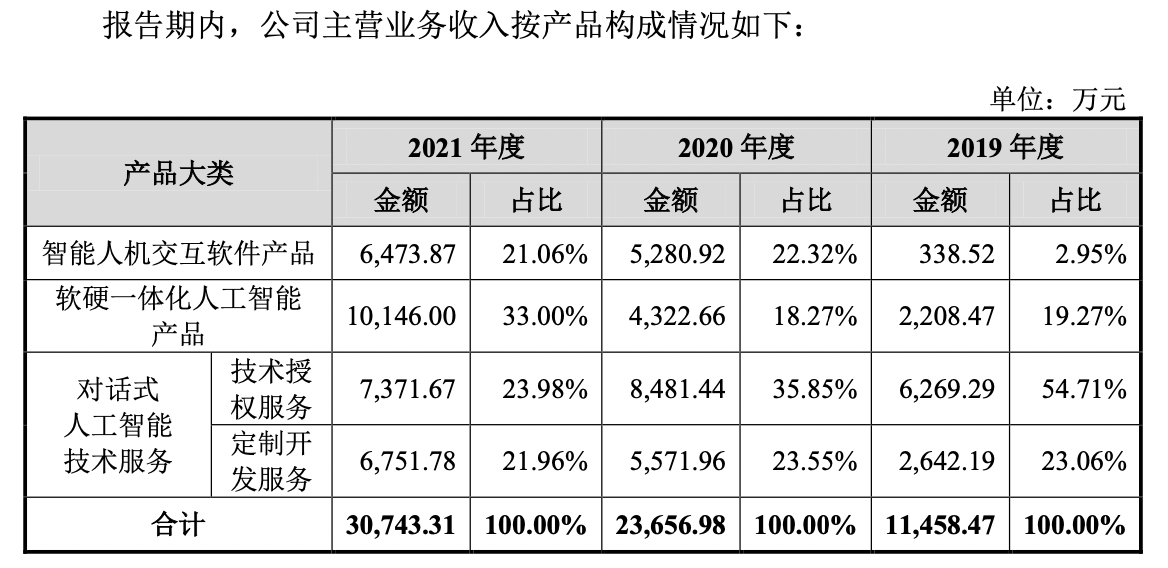 报告期内，公司主营业务收入按产品构成情况如下：

单位：万元

| 产品大类 | | 2021年度 | | 2020年度 | | 2019年度 | |
|---|---|---|---|---|---|---|---|
| | | 金额 | 占比 | 金额 | 占比 | 金额 | 占比 |
| 智能人机交互软件产品 | | 6,473.87 | 21.06% | 5,280.92 | 22.32% | 338.52 | 2.95% |
| 软硬一体化人工智能产品 | | 10,146.00 | 33.00% | 4,322.66 | 18.27% | 2,208.47 | 19.27% |
| 对话式人工智能技术服务 | 技术授权服务 | 7,371.67 | 23.98% | 8,481.44 | 35.85% | 6,269.29 | 54.71% |
| | 定制开发服务 | 6,751.78 | 21.96% | 5,571.96 | 23.55% | 2,642.19 | 23.06% |
| 合计 | | 30,743.31 | 100.00% | 23,656.98 | 100.00% | 11,458.47 | 100.00% |